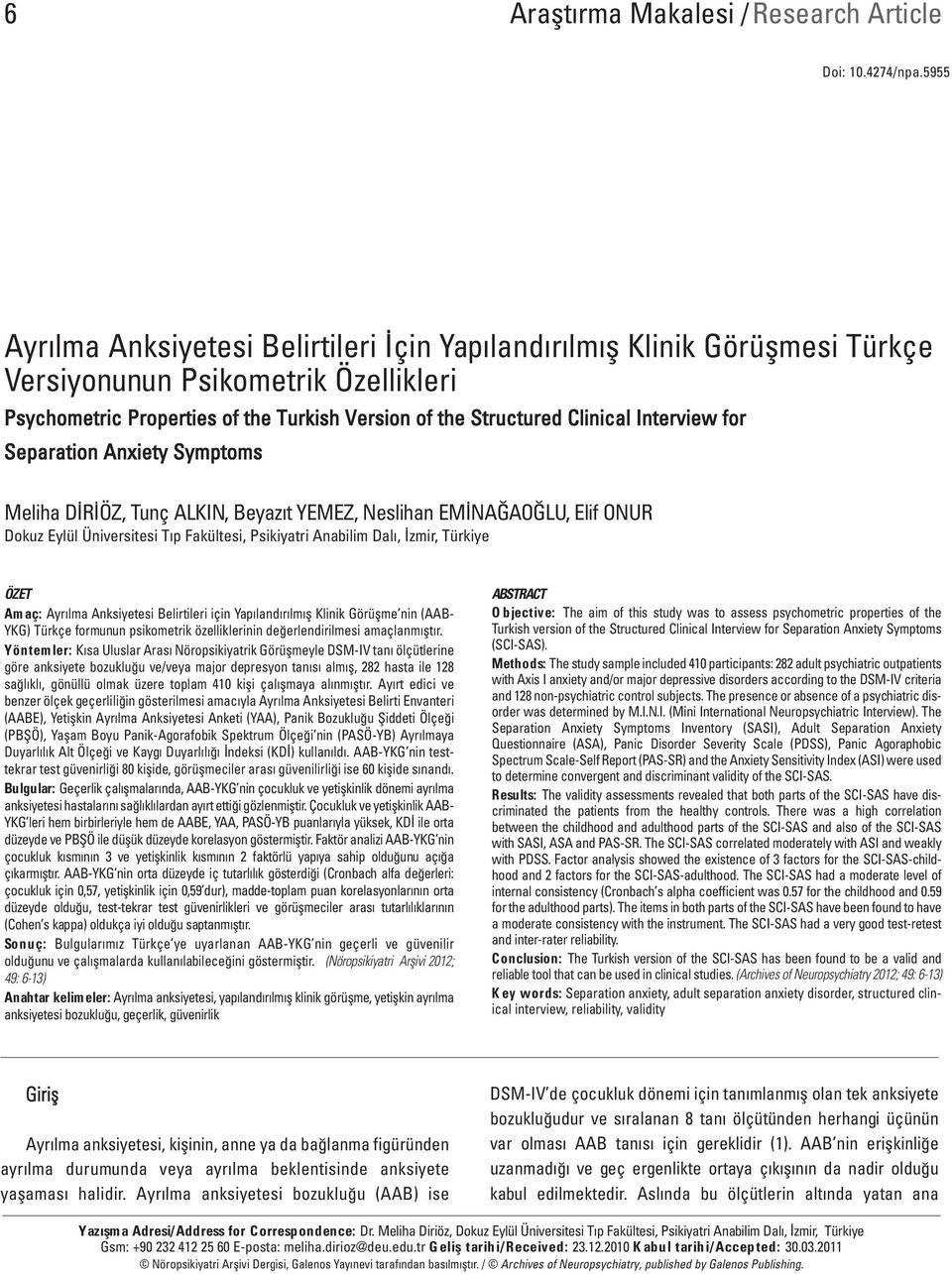 6 Araştırma Makalesi / Research Article

Doi: 10.4274/npa.5955

Ayrılma Anksiyetesi Belirtileri İçin Yapılandırılmış Klinik Görüşmesi Türkçe Versiyonunun Psikometrik Özellikleri

Psychometric Properties of the Turkish Version of the Structured Clinical Interview for Separation Anxiety Symptoms

Meliha DİRİÖZ, Tunç ALKIN, Beyazıt YEMEZ, Neslihan EMİNAĞAOĞLU, Elif ONUR
Dokuz Eylül Üniversitesi Tıp Fakültesi, Psikiyatri Anabilim Dalı, İzmir, Türkiye

ÖZET
Amaç: Ayrılma Anksiyetesi Belirtileri için Yapılandırılmış Klinik Görüşme'nin (AAB-YKG) Türkçe formunun psikometrik özelliklerinin değerlendirilmesi amaçlanmıştır.
Yöntemler: Kısa Uluslar Arası Nöropsikiyatrik Görüşmeyle DSM-IV tanı ölçütlerine göre anksiyete bozukluğu ve/veya major depresyon tanısı almış, 282 hasta ile 128 sağlıklı, gönüllü olmak üzere toplam 410 kişi çalışmaya alınmıştır. Ayırt edici ve benzer ölçek geçerliliğin gösterilmesi amacıyla Ayrılma Anksiyetesi Belirti Envanteri (AABE), Yetişkin Ayrılma Anksiyetesi Anketi (YAA), Panik Bozukluğu Şiddeti Ölçeği (PBŞÖ), Yaşam Boyu Panik-Agorafobik Spektrum Ölçeği'nin (PASÖ-YB) Ayrılmaya Duyarlılık Alt Ölçeği ve Kaygı Duyarlılığı İndeksi (KDİ) kullanıldı. AAB-YKG'nin test-tekrar test güvenirliği 80 kişide, görüşmeciler arası güvenilirliği ise 60 kişide sınandı.
Bulgular: Geçerlik çalışmalarında, AAB-YKG'nin çocukluk ve yetişkinlik dönemi ayrılma anksiyetesi hastalarını sağlıklılardan ayırt ettiği gözlenmiştir. Çocukluk ve yetişkinlik AAB-YKG'leri hem birbirleriyle hem de AABE, YAA, PASÖ-YB puanlarıyla yüksek, KDİ ile orta düzeyde ve PBŞÖ ile düşük düzeyde korelasyon göstermiştir. Faktör analizi AAB-YKG'nin çocukluk kısmının 3 ve yetişkinlik kısmının 2 faktörlü yapıya sahip olduğunu açığa çıkarmıştır. AAB-YKG'nin orta düzeyde iç tutarlılık gösterdiği (Cronbach alfa değerleri: çocukluk için 0,57, yetişkinlik için 0,59'dur), madde-toplam puan korelasyonlarının orta düzeyde olduğu, test-tekrar test güvenirlikleri ve görüşmeciler arası tutarlılıklarının (Cohen's kappa) oldukça iyi olduğu saptanmıştır.
Sonuç: Bulgularımız Türkçe'ye uyarlanan AAB-YKG'nin geçerli ve güvenilir olduğunu ve çalışmalarda kullanılabileceğini göstermiştir. (Nöropsikiyatri Arşivi 2012; 49: 6-13)
Anahtar kelimeler: Ayrılma anksiyetesi, yapılandırılmış klinik görüşme, yetişkin ayrılma anksiyetesi bozukluğu, geçerlik, güvenirlik

ABSTRACT
Objective: The aim of this study was to assess psychometric properties of the Turkish version of the Structured Clinical Interview for Separation Anxiety Symptoms (SCI-SAS).
Methods: The study sample included 410 participants: 282 adult psychiatric outpatients with Axis I anxiety and/or major depressive disorders according to the DSM-IV criteria and 128 non-psychiatric control subjects. The presence or absence of a psychiatric disorder was determined by M.I.N.I. (Mini International Neuropsychiatric Interview). The Separation Anxiety Symptoms Inventory (SASI), Adult Separation Anxiety Questionnaire (ASA), Panic Disorder Severity Scale (PDSS), Panic Agoraphobic Spectrum Scale-Self Report (PAS-SR) and the Anxiety Sensitivity Index (ASI) were used to determine convergent and discriminant validity of the SCI-SAS.
Results: The validity assessments revealed that both parts of the SCI-SAS have discriminated the patients from the healthy controls. There was a high correlation between the childhood and adulthood parts of the SCI-SAS and also of the SCI-SAS with SASI, ASA and PAS-SR. The SCI-SAS correlated moderately with ASI and weakly with PDSS. Factor analysis showed the existence of 3 factors for the SCI-SAS-childhood and 2 factors for the SCI-SAS-adulthood. The SCI-SAS had a moderate level of internal consistency (Cronbach's alpha coefficient was 0.57 for the childhood and 0.59 for the adulthood parts). The items in both parts of the SCI-SAS have been found to have a moderate consistency with the instrument. The SCI-SAS had a very good test-retest and inter-rater reliability.
Conclusion: The Turkish version of the SCI-SAS has been found to be a valid and reliable tool that can be used in clinical studies. (Archives of Neuropsychiatry 2012; 49: 6-13)
Key words: Separation anxiety, adult separation anxiety disorder, structured clinical interview, reliability, validity

Giriş
Ayrılma anksiyetesi, kişinin, anne ya da bağlanma figüründen ayrılma durumunda veya ayrılma beklentisinde anksiyete yaşaması halidir. Ayrılma anksiyetesi bozukluğu (AAB) ise DSM-IV'de çocukluk dönemi için tanımlanmış olan tek anksiyete bozukluğudur ve sıralanan 8 tanı ölçütünden herhangi üçünün var olması AAB tanısı için gereklidir (1). AAB'nin erişkinliğe uzanmadığı ve geç ergenlikte ortaya çıkışının da nadir olduğu kabul edilmektedir. Aslında bu ölçütlerin altında yatan ana

Yazışma Adresi/Address for Correspondence: Dr. Meliha Diriöz, Dokuz Eylül Üniversitesi Tıp Fakültesi, Psikiyatri Anabilim Dalı, İzmir, Türkiye Gsm: +90 232 412 25 60 E-posta: meliha.dirioz@deu.edu.tr Geliş tarihi/Received: 23.12.2010 Kabul tarihi/Accepted: 30.03.2011
© Nöropsikiyatri Arşivi Dergisi, Galenos Yayınevi tarafından basılmıştır. / © Archives of Neuropsychiatry, published by Galenos Publishing.